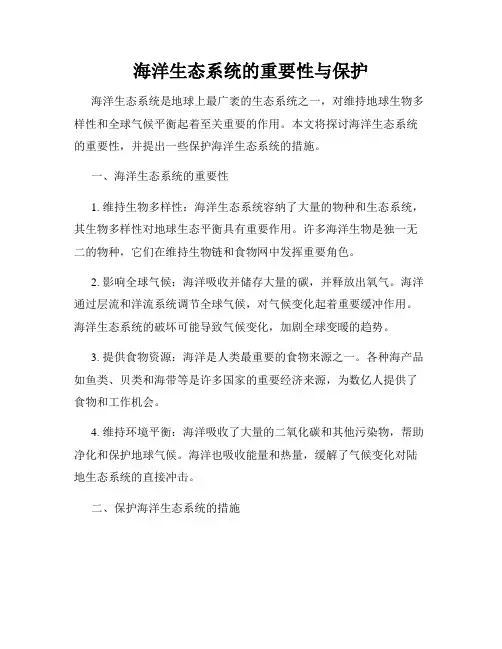 海洋生态系统的重要性与保护

海洋生态系统是地球上最广袤的生态系统之一，对维持地球生物多样性和全球气候平衡起着至关重要的作用。本文将探讨海洋生态系统的重要性，并提出一些保护海洋生态系统的措施。

一、海洋生态系统的重要性

1. 维持生物多样性：海洋生态系统容纳了大量的物种和生态系统，其生物多样性对地球生态平衡具有重要作用。许多海洋生物是独一无二的物种，它们在维持生物链和食物网中发挥重要角色。

2. 影响全球气候：海洋吸收并储存大量的碳，并释放出氧气。海洋通过层流和洋流系统调节全球气候，对气候变化起着重要缓冲作用。海洋生态系统的破坏可能导致气候变化，加剧全球变暖的趋势。

3. 提供食物资源：海洋是人类最重要的食物来源之一。各种海产品如鱼类、贝类和海带等是许多国家的重要经济来源，为数亿人提供了食物和工作机会。

4. 维持环境平衡：海洋吸收了大量的二氧化碳和其他污染物，帮助净化和保护地球气候。海洋也吸收能量和热量，缓解了气候变化对陆地生态系统的直接冲击。

二、保护海洋生态系统的措施